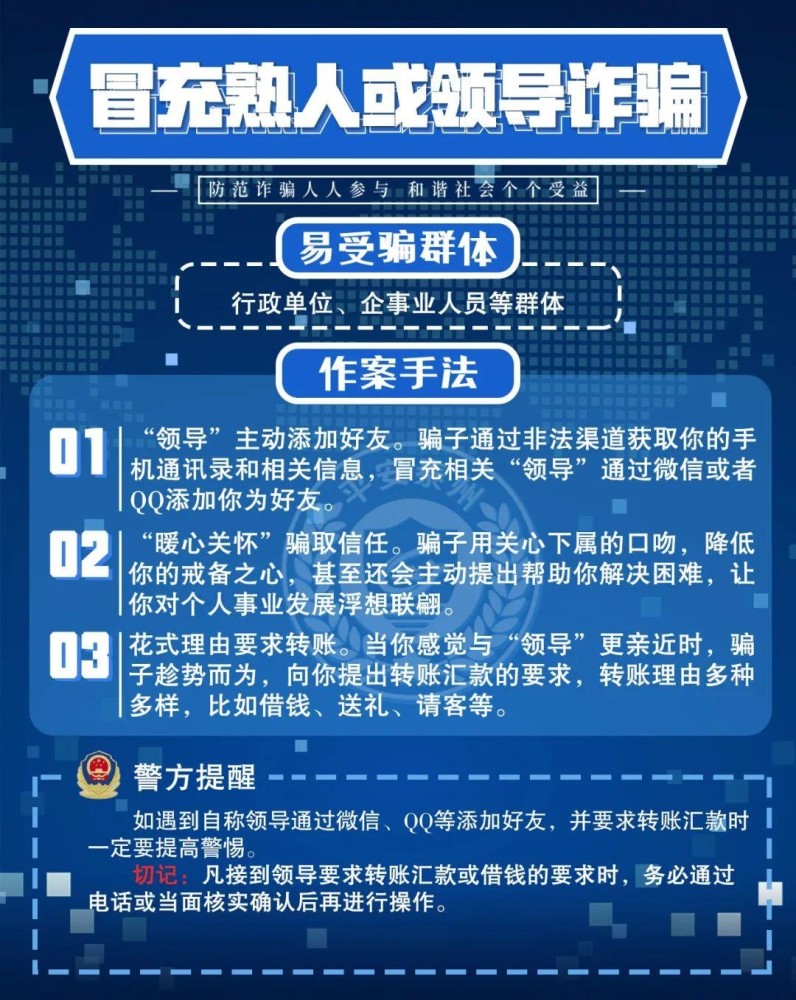 冒充熟人或领导诈骗

防范诈骗人人参与 和谐社会个个受益

易受骗群体

行政单位、企事业人员等群体

作案手法

01 “领导”主动添加好友。骗子通过非法渠道获取你的手机通讯录和相关信息，冒充相关“领导”通过微信或者QQ添加你为好友。

02 “暖心关怀”骗取信任。骗子用关心下属的口吻，降低你的戒备之心，甚至还会主动提出帮助你解决困难，让你对个人事业发展浮想联翩。

03 花式理由要求转账。当你感觉与“领导”更亲近时，骗子趁势而为，向你提出转账汇款的要求，转账理由多种多样，比如借钱、送礼、请客等。

警方提醒

如遇到自称领导通过微信、QQ等添加好友，并要求转账汇款时一定要提高警惕。

切记：凡接到领导要求转账汇款或借钱的要求时，务必通过电话或当面核实确认后再进行操作。